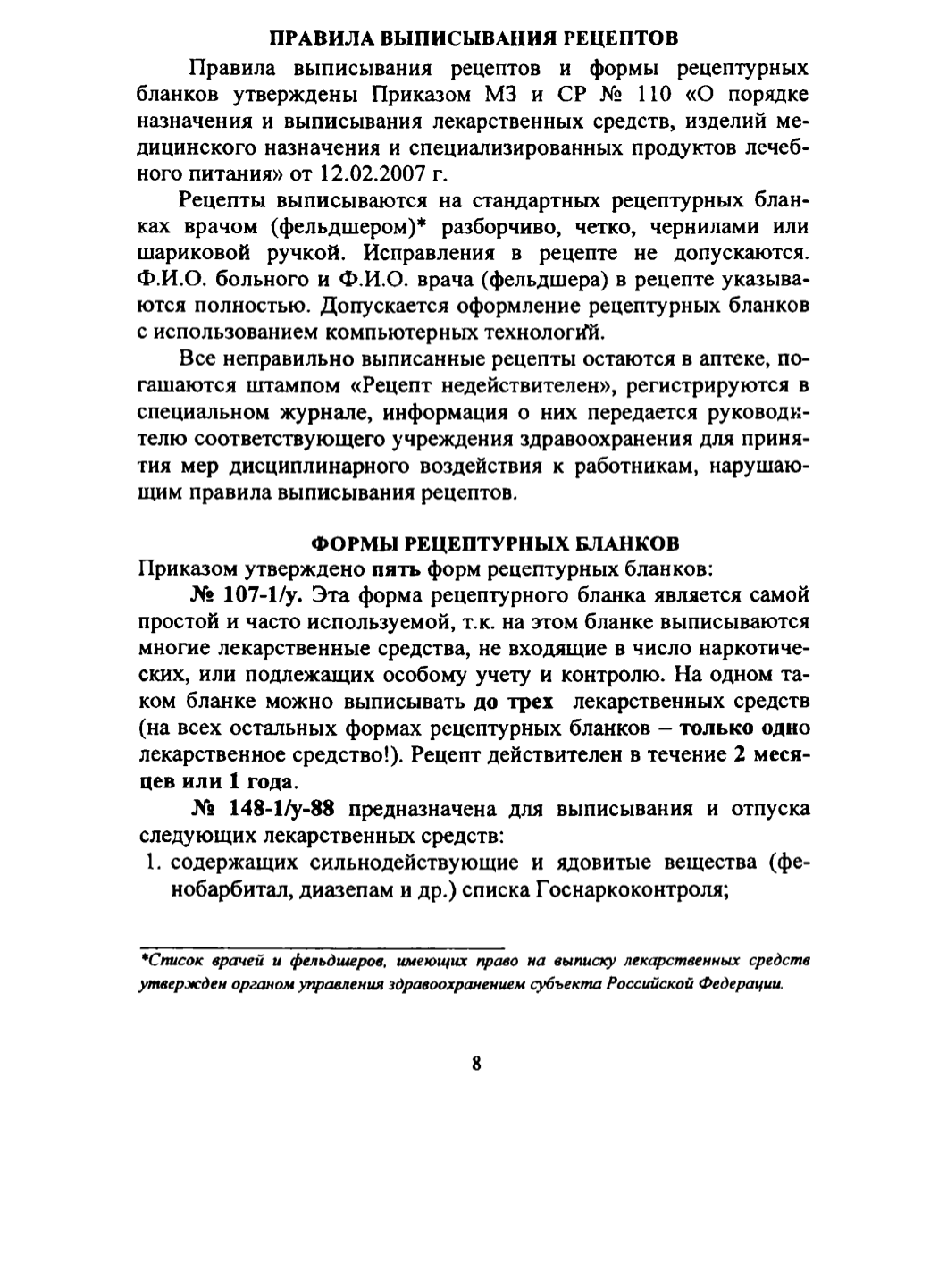 ПРАВИЛА ВЫПИСЫВАНИЯ РЕЦЕПТОВ

Правила выписывания рецептов и формы рецептурных бланков утверждены Приказом МЗ и СР № 110 «О порядке назначения и выписывания лекарственных средств, изделий медицинского назначения и специализированных продуктов лечебного питания» от 12.02.2007 г.

Рецепты выписываются на стандартных рецептурных бланках врачом (фельдшером)* разборчиво, четко, чернилами или шариковой ручкой. Исправления в рецепте не допускаются. Ф.И.О. больного и Ф.И.О. врача (фельдшера) в рецепте указываются полностью. Допускается оформление рецептурных бланков с использованием компьютерных технологий.

Все неправильно выписанные рецепты остаются в аптеке, погашаются штампом «Рецепт недействителен», регистрируются в специальном журнале, информация о них передается руководителю соответствующего учреждения здравоохранения для принятия мер дисциплинарного воздействия к работникам, нарушающим правила выписывания рецептов.

ФОРМЫ РЕЦЕПТУРНЫХ БЛАНКОВ

Приказом утверждено пять форм рецептурных бланков:

№ 107-1/у. Эта форма рецептурного бланка является самой простой и часто используемой, т.к. на этом бланке выписываются многие лекарственные средства, не входящие в число наркотических, или подлежащих особому учету и контролю. На одном таком бланке можно выписывать до трех лекарственных средств (на всех остальных формах рецептурных бланков – только одно лекарственное средство!). Рецепт действителен в течение 2 месяцев или 1 года.

№ 148-1/у-88 предназначена для выписывания и отпуска следующих лекарственных средств:

1. содержащих сильнодействующие и ядовитые вещества (фенобарбитал, диазепам и др.) списка Госнаркоконтроля;

*Список врачей и фельдшеров, имеющих право на выписку лекарственных средств утвержден органом управления здравоохранением субъекта Российской Федерации.

8